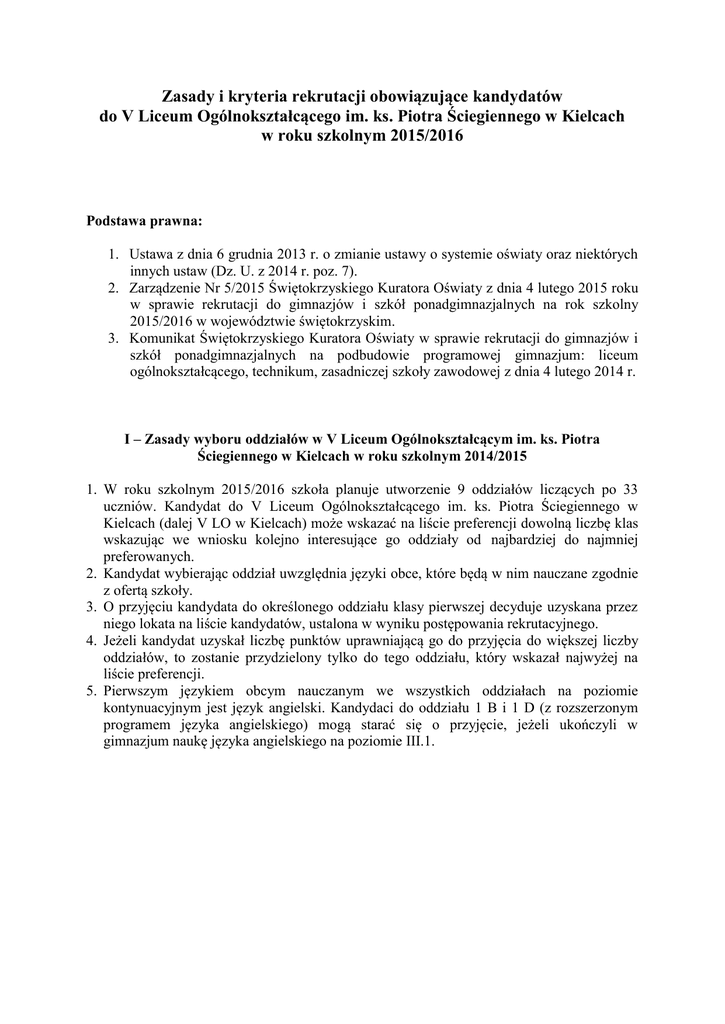 Zasady i kryteria rekrutacji obowiązujące kandydatów do V Liceum Ogólnokształcącego im. ks. Piotra Ściegiennego w Kielcach w roku szkolnym 2015/2016

Podstawa prawna:

1. Ustawa z dnia 6 grudnia 2013 r. o zmianie ustawy o systemie oświaty oraz niektórych innych ustaw (Dz. U. z 2014 r. poz. 7).
2. Zarządzenie Nr 5/2015 Świętokrzyskiego Kuratora Oświaty z dnia 4 lutego 2015 roku w sprawie rekrutacji do gimnazjów i szkół ponadgimnazjalnych na rok szkolny 2015/2016 w województwie świętokrzyskim.
3. Komunikat Świętokrzyskiego Kuratora Oświaty w sprawie rekrutacji do gimnazjów i szkół ponadgimnazjalnych na podbudowie programowej gimnazjum: liceum ogólnokształcącego, technikum, zasadniczej szkoły zawodowej z dnia 4 lutego 2014 r.

I – Zasady wyboru oddziałów w V Liceum Ogólnokształcącym im. ks. Piotra Ściegiennego w Kielcach w roku szkolnym 2014/2015

1. W roku szkolnym 2015/2016 szkoła planuje utworzenie 9 oddziałów liczących po 33 uczniów. Kandydat do V Liceum Ogólnokształcącego im. ks. Piotra Ściegiennego w Kielcach (dalej V LO w Kielcach) może wskazać na liście preferencji dowolną liczbę klas wskazując we wniosku kolejno interesujące go oddziały od najbardziej do najmniej preferowanych.
2. Kandydat wybierając oddział uwzględnia języki obce, które będą w nim nauczane zgodnie z ofertą szkoły.
3. O przyjęciu kandydata do określonego oddziału klasy pierwszej decyduje uzyskana przez niego lokata na liście kandydatów, ustalona w wyniku postępowania rekrutacyjnego.
4. Jeżeli kandydat uzyskał liczbę punktów uprawniającą go do przyjęcia do większej liczby oddziałów, to zostanie przydzielony tylko do tego oddziału, który wskazał najwyżej na liście preferencji.
5. Pierwszym językiem obcym nauczanym we wszystkich oddziałach na poziomie kontynuacyjnym jest język angielski. Kandydaci do oddziału 1 B i 1 D (z rozszerzonym programem języka angielskiego) mogą starać się o przyjęcie, jeżeli ukończyli w gimnazjum naukę języka angielskiego na poziomie III.1.